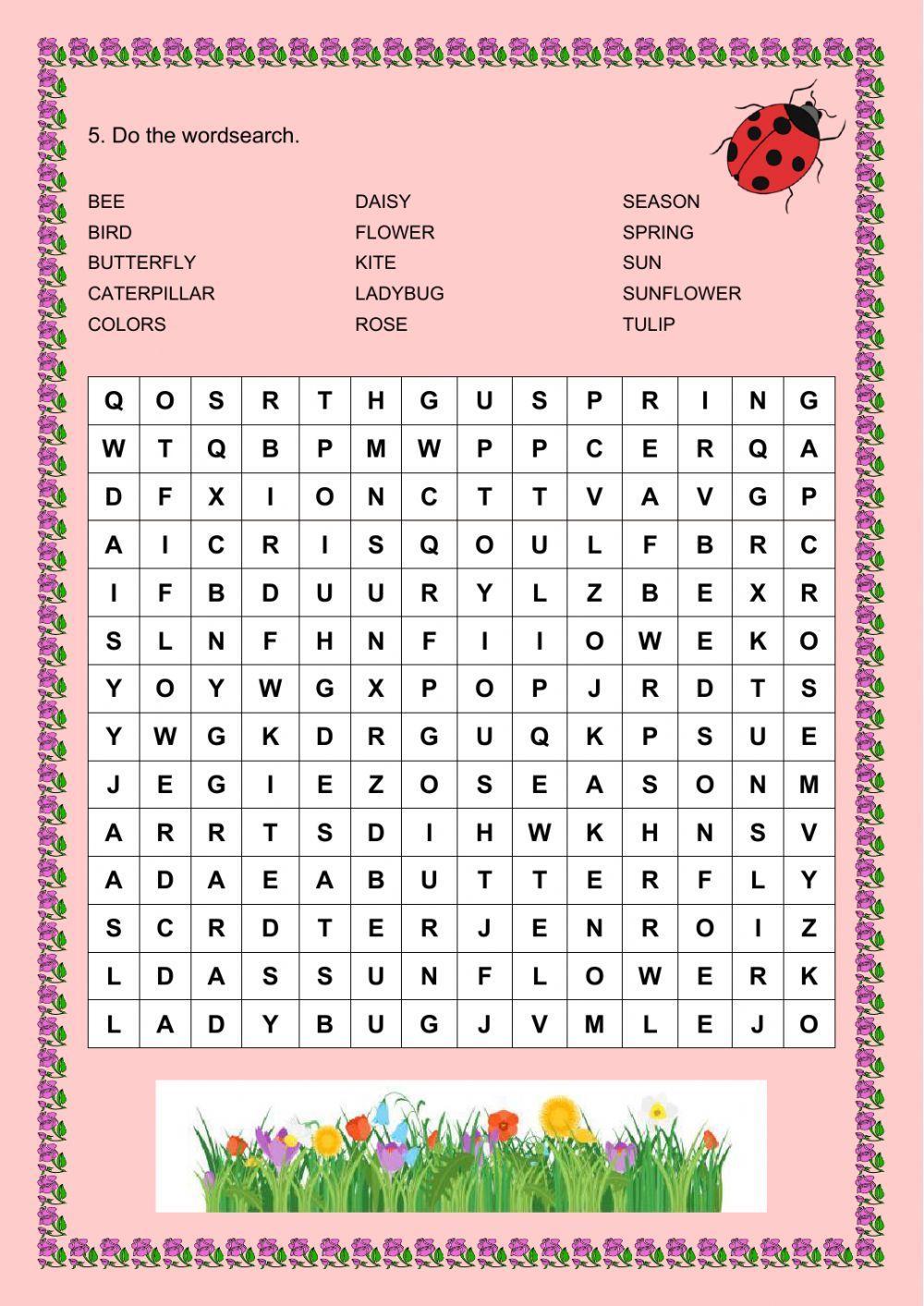 5. Do the wordsearch.

BEE
BIRD
BUTTERFLY
CATERPILLAR
COLORS

DAISY
FLOWER
KITE
LADYBUG
ROSE

SEASON
SPRING
SUN
SUNFLOWER
TULIP

| Q | O | S | R | T | H | G | U | S | P | R | I | N | G |
|---|---|---|---|---|---|---|---|---|---|---|---|---|---|
| W | T | Q | B | P | M | W | P | P | C | E | R | Q | A |
| D | F | X | I | O | N | C | T | T | V | A | V | G | P |
| A | I | C | R | I | S | Q | O | U | L | F | B | R | C |
| I | F | B | D | U | U | R | Y | L | Z | B | E | X | R |
| S | L | N | F | H | N | F | I | I | O | W | E | K | O |
| Y | O | Y | W | G | X | P | O | P | J | R | D | T | S |
| Y | W | G | K | D | R | G | U | Q | K | P | S | U | E |
| J | E | G | I | E | Z | O | S | E | A | S | O | N | M |
| A | R | R | T | S | D | I | H | W | K | H | N | S | V |
| A | D | A | E | A | B | U | T | T | E | R | F | L | Y |
| S | C | R | D | T | E | R | J | E | N | R | O | I | Z |
| L | D | A | S | S | U | N | F | L | O | W | E | R | K |
| L | A | D | Y | B | U | G | J | V | M | L | E | J | O |